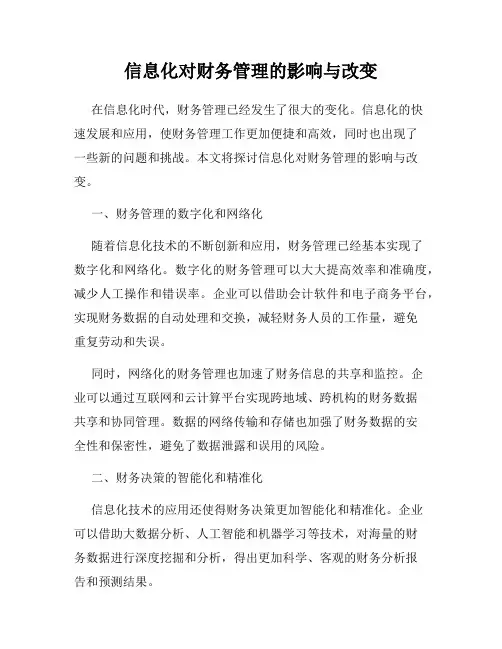 信息化对财务管理的影响与改变

在信息化时代，财务管理已经发生了很大的变化。信息化的快速发展和应用，使财务管理工作更加便捷和高效，同时也出现了一些新的问题和挑战。本文将探讨信息化对财务管理的影响与改变。

一、财务管理的数字化和网络化

随着信息化技术的不断创新和应用，财务管理已经基本实现了数字化和网络化。数字化的财务管理可以大大提高效率和准确度，减少人工操作和错误率。企业可以借助会计软件和电子商务平台，实现财务数据的自动处理和交换，减轻财务人员的工作量，避免重复劳动和失误。

同时，网络化的财务管理也加速了财务信息的共享和监控。企业可以通过互联网和云计算平台实现跨地域、跨机构的财务数据共享和协同管理。数据的网络传输和存储也加强了财务数据的安全性和保密性，避免了数据泄露和误用的风险。

二、财务决策的智能化和精准化

信息化技术的应用还使得财务决策更加智能化和精准化。企业可以借助大数据分析、人工智能和机器学习等技术，对海量的财务数据进行深度挖掘和分析，得出更加科学、客观的财务分析报告和预测结果。